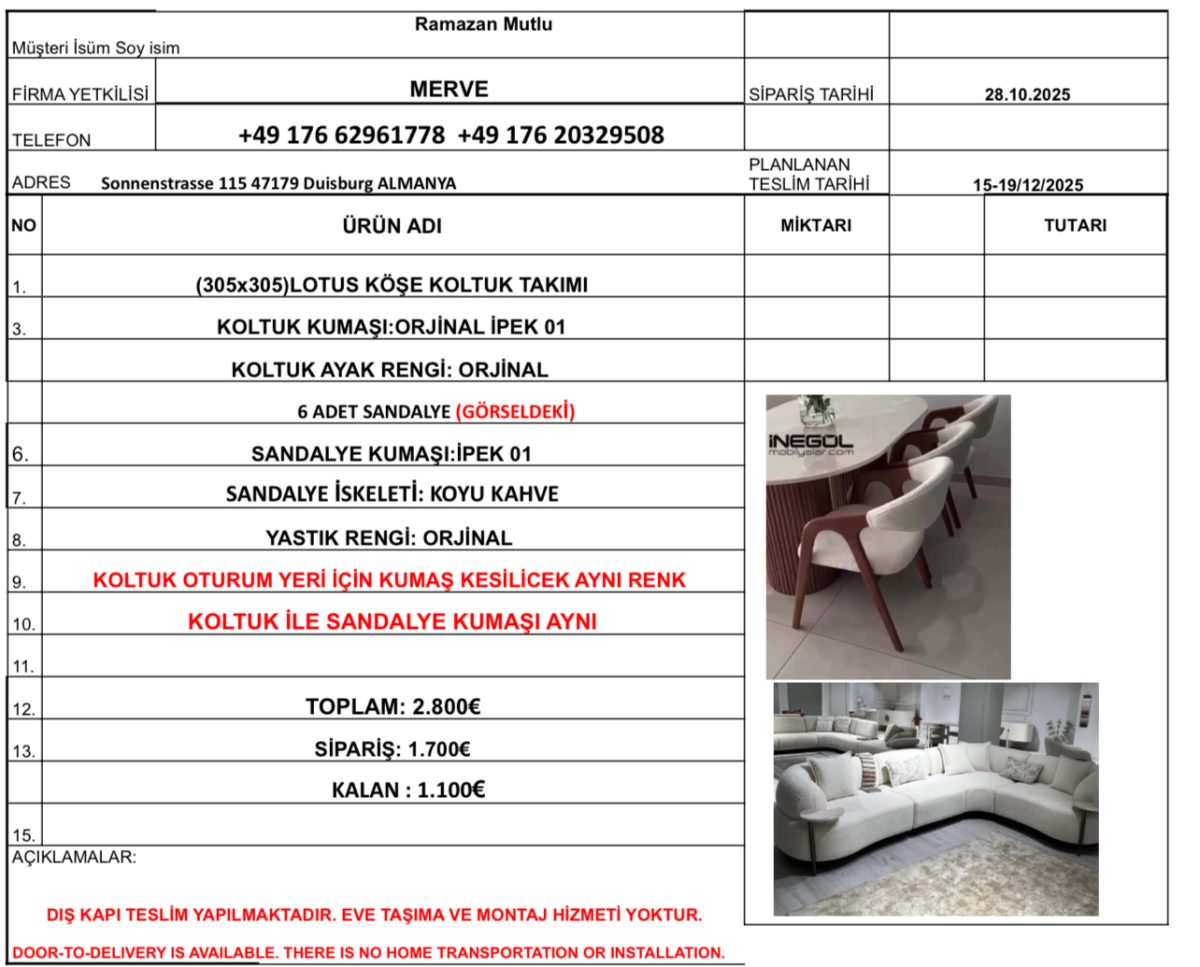 | Müşteri İsüm Soy isim | Ramazan Mutlu | | |
|---|---|---|---|
| FİRMA YETKİLİSİ | MERVE | SİPARİŞ TARİHİ | 28.10.2025 |
| TELEFON | +49 176 62961778 +49 176 20329508 | | |
| ADRES | Sonnenstrasse 115 47179 Duisburg ALMANYA | PLANLANAN TESLİM TARİHİ | 15-19/12/2025 |

| NO | ÜRÜN ADI | MİKTARI | | TUTARI |
|---|---|---|---|---|
| 1. | (305x305)LOTUS KÖŞE KOLTUK TAKIMI | | | |
| 3. | KOLTUK KUMAŞI:ORJİNAL İPEK 01 | | | |
| | KOLTUK AYAK RENGİ: ORJİNAL | | | |
| | 6 ADET SANDALYE (GÖRSELDEKİ) | | | |
| 6. | SANDALYE KUMAŞI:İPEK 01 | | | |
| 7. | SANDALYE İSKELETİ: KOYU KAHVE | | | |
| 8. | YASTIK RENGİ: ORJİNAL | | | |
| 9. | KOLTUK OTURUM YERİ İÇİN KUMAŞ KESİLİCEK AYNI RENK | | | |
| 10. | KOLTUK İLE SANDALYE KUMAŞI AYNI | | | |
| 11. | | | | |
| 12. | TOPLAM: 2.800€ | | | |
| 13. | SİPARİŞ: 1.700€ | | | |
| | KALAN : 1.100€ | | | |
| 15. | | | | |

İNEGÖL mobilyalar.com

AÇIKLAMALAR:

DIŞ KAPI TESLİM YAPILMAKTADIR. EVE TAŞIMA VE MONTAJ HİZMETİ YOKTUR.

DOOR-TO-DELIVERY IS AVAILABLE. THERE IS NO HOME TRANSPORTATION OR INSTALLATION.